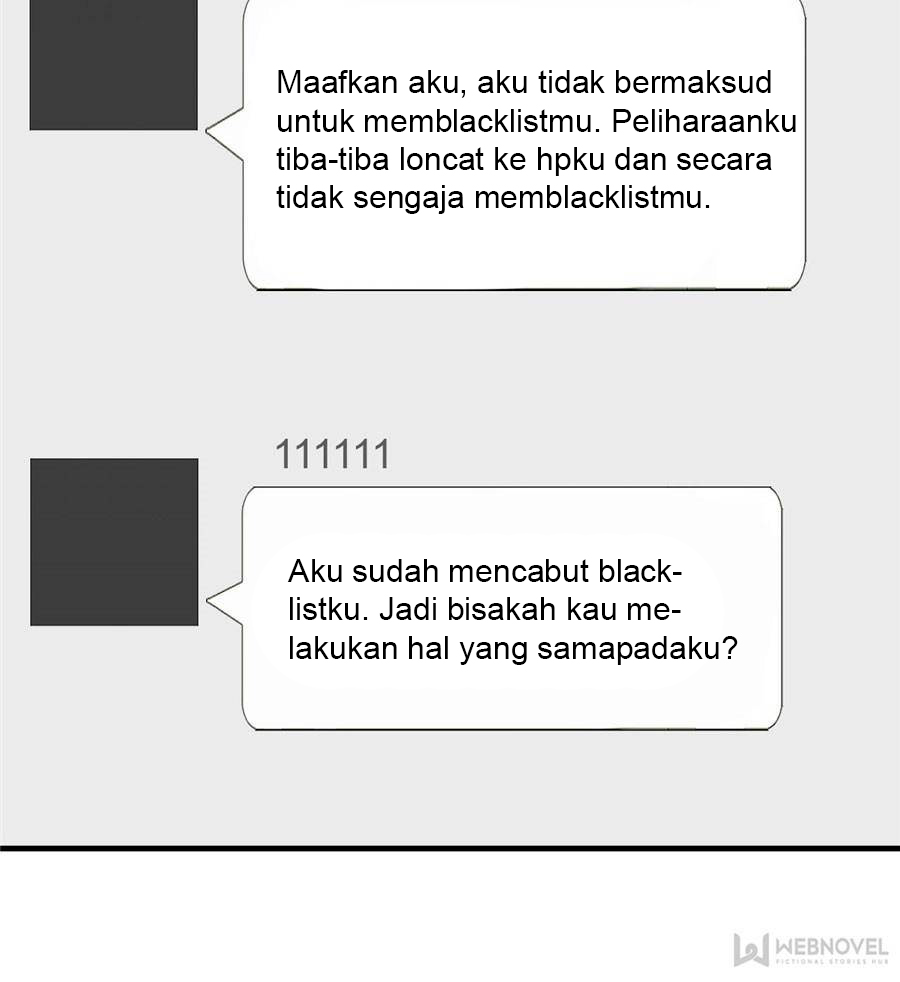 Maafkan aku, aku tidak bermaksud untuk memblacklistmu. Peliharaanku tiba-tiba loncat ke hpku dan secara tidak sengaja memblacklistmu.

111111

Aku sudah mencabut blacklistku. Jadi bisakah kau melakukan hal yang samapadaku?

WEBNOVEL
FICTIONAL STORIES HUB